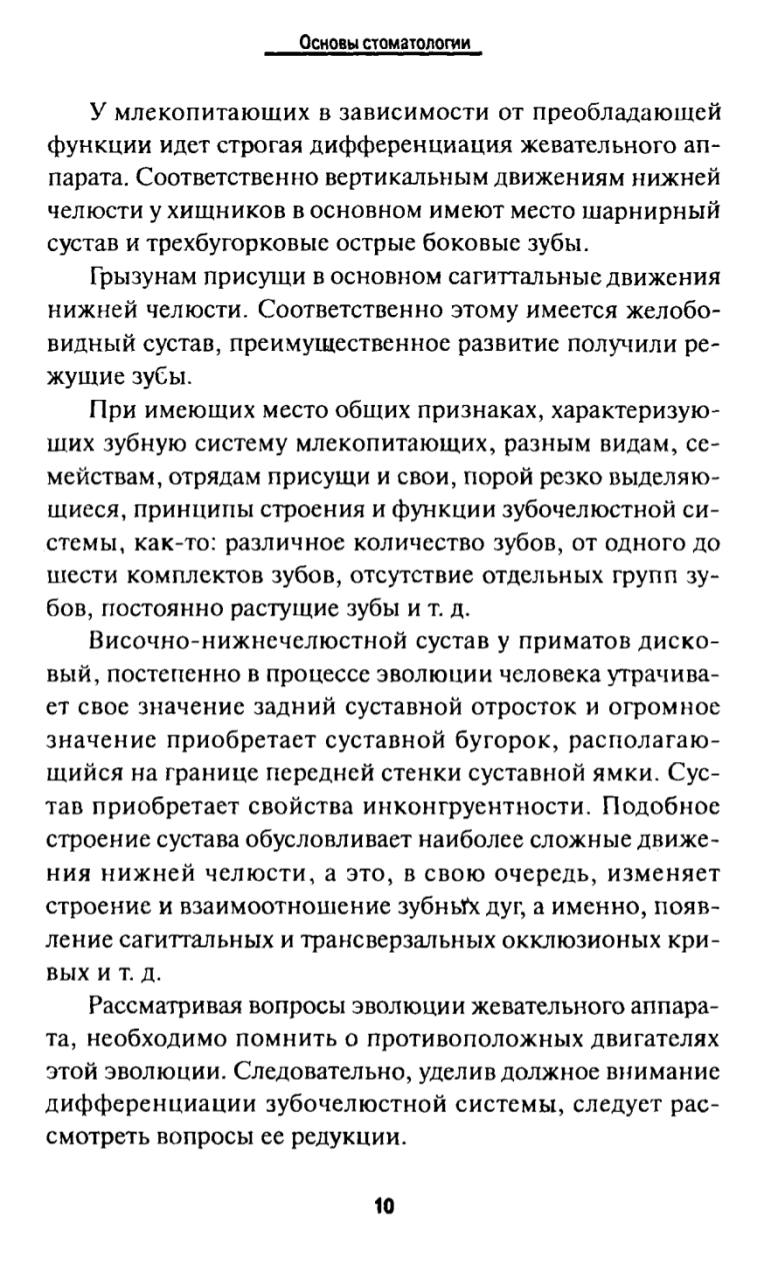 Основы стоматологии

У млекопитающих в зависимости от преобладающей функции идет строгая дифференциация жевательного аппарата. Соответственно вертикальным движениям нижней челюсти у хищников в основном имеют место шарнирный сустав и трехбугорковые острые боковые зубы.

Грызунам присущи в основном сагиттальные движения нижней челюсти. Соответственно этому имеется желобовидный сустав, преимущественное развитие получили режущие зубы.

При имеющих место общих признаках, характеризующих зубную систему млекопитающих, разным видам, семействам, отрядам присущи и свои, порой резко выделяющиеся, принципы строения и функции зубочелюстной системы, как-то: различное количество зубов, от одного до шести комплектов зубов, отсутствие отдельных групп зубов, постоянно растущие зубы и т. д.

Височно-нижнечелюстной сустав у приматов дисковый, постепенно в процессе эволюции человека утрачивает свое значение задний суставной отросток и огромное значение приобретает суставной бугорок, располагающийся на границе передней стенки суставной ямки. Сустав приобретает свойства инконгруентности. Подобное строение сустава обусловливает наиболее сложные движения нижней челюсти, а это, в свою очередь, изменяет строение и взаимоотношение зубных дуг, а именно, появление сагиттальных и трансверзальных окклюзионых кривых и т. д.

Рассматривая вопросы эволюции жевательного аппарата, необходимо помнить о противоположных двигателях этой эволюции. Следовательно, уделив должное внимание дифференциации зубочелюстной системы, следует рассмотреть вопросы ее редукции.

10